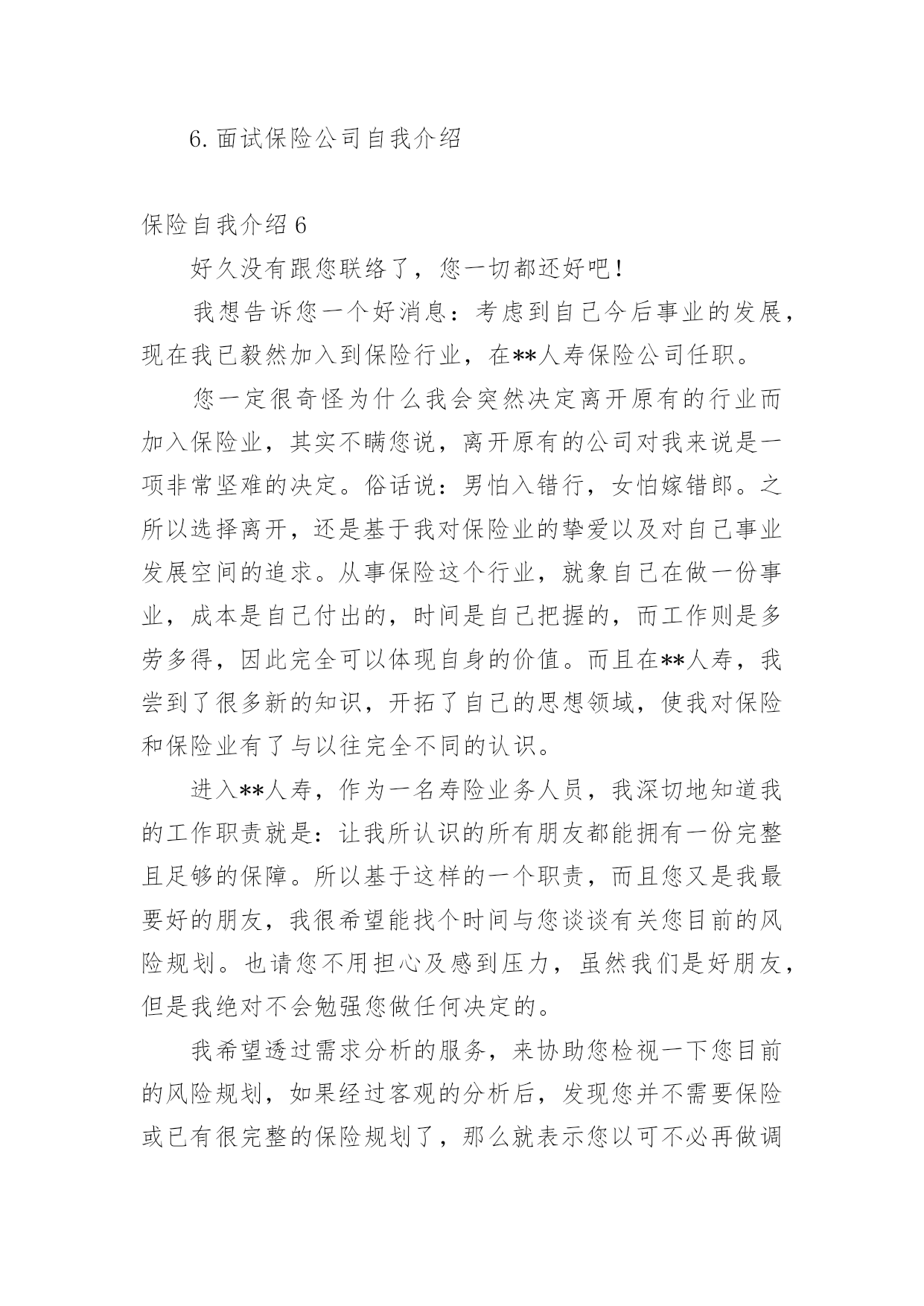 6. 面试保险公司自我介绍

保险自我介绍 6

好久没有跟您联络了，您一切都还好吧！

我想告诉您一个好消息：考虑到自己今后事业的发展，现在我已毅然加入到保险行业，在**人寿保险公司任职。

您一定很奇怪为什么我会突然决定离开原有的行业而加入保险业，其实不瞒您说，离开原有的公司对我来说是一项非常坚难的决定。俗话说：男怕入错行，女怕嫁错郎。之所以选择离开，还是基于我对保险业的挚爱以及对自己事业发展空间的追求。从事保险这个行业，就象自己在做一份事业，成本是自己付出的，时间是自己把握的，而工作则是多劳多得，因此完全可以体现自身的价值。而且在**人寿，我尝到了很多新的知识，开拓了自己的思想领域，使我对保险和保险业有了与以往完全不同的认识。

进入**人寿，作为一名寿险业务人员，我深切地知道我的工作职责就是：让我所认识的所有朋友都能拥有一份完整且足够的保障。所以基于这样的一个职责，而且您又是我最要好的朋友，我很希望能找个时间与您谈谈有关您目前的风险规划。也请您不用担心及感到压力，虽然我们是好朋友，但是我绝对不会勉强您做任何决定的。

我希望透过需求分析的服务，来协助您检视一下您目前的风险规划，如果经过客观的分析后，发现您并不需要保险或已有很完整的保险规划了，那么就表示您以可不必再做调